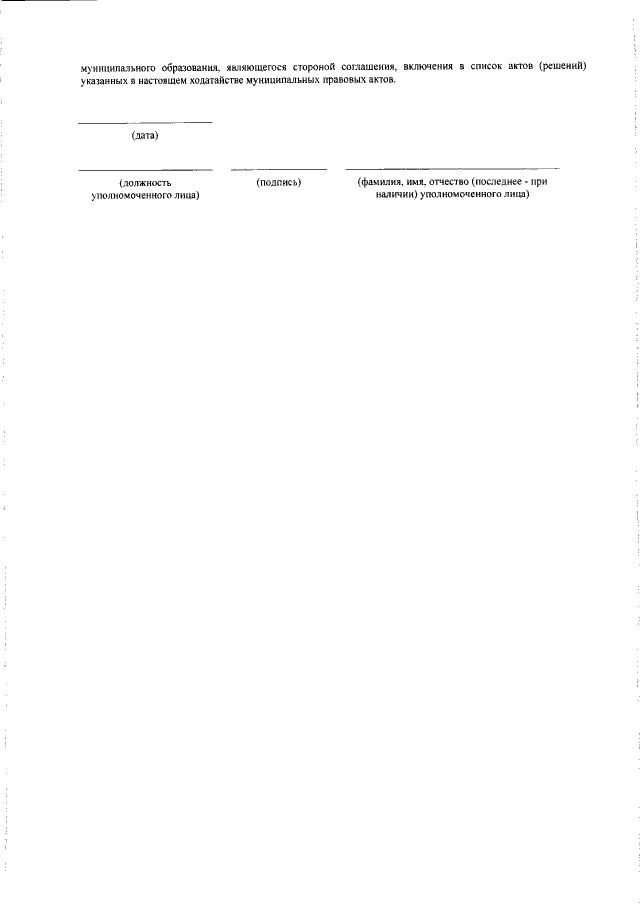 муниципального образования, являющегося стороной соглашения, включения в список актов (решений) указанных в настоящем ходатайстве муниципальных правовых актов.

____
(дата)

____
(должность уполномоченного лица)

____
(подпись)

____
(фамилия, имя, отчество (последнее - при наличии) уполномоченного лица)